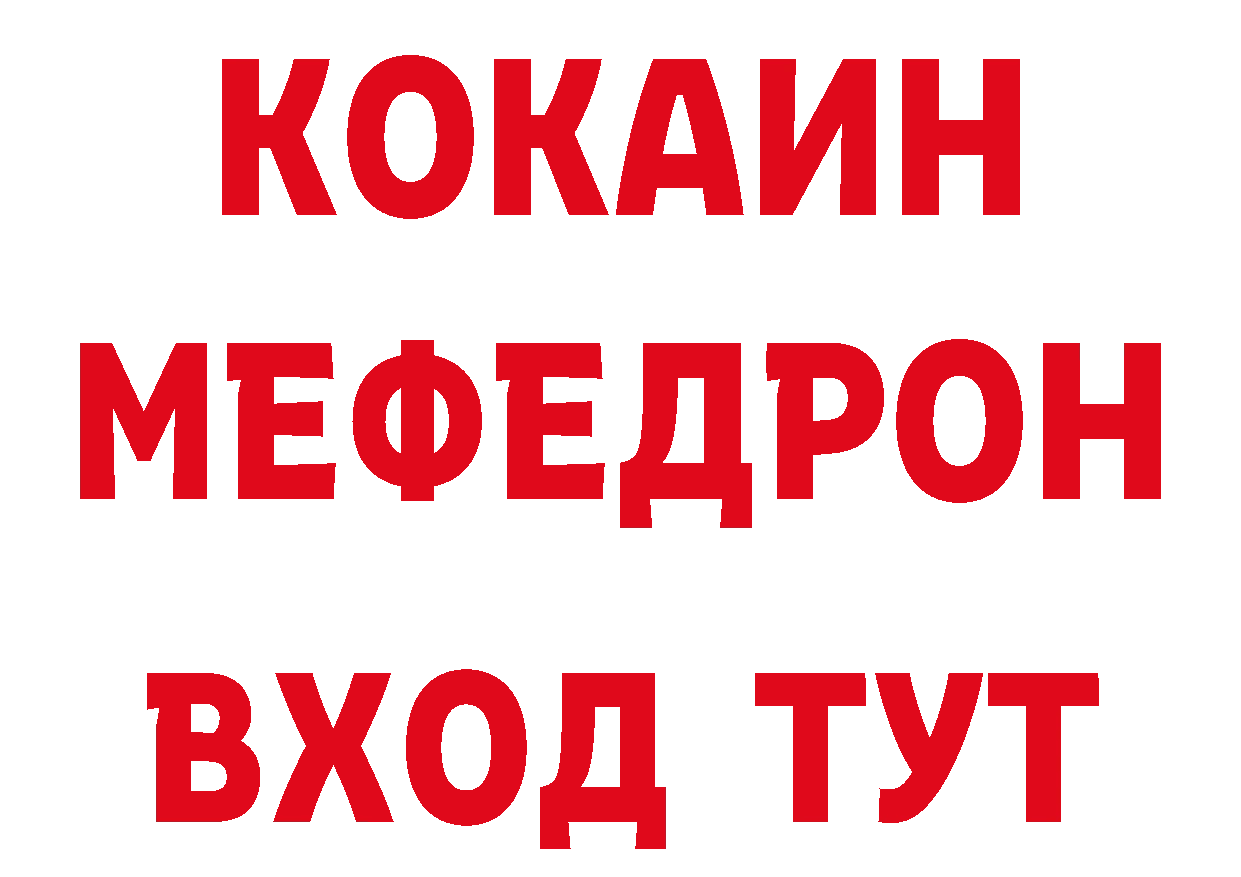 КОКАИН
МЕФЕДРОН
ВХОД ТУТ